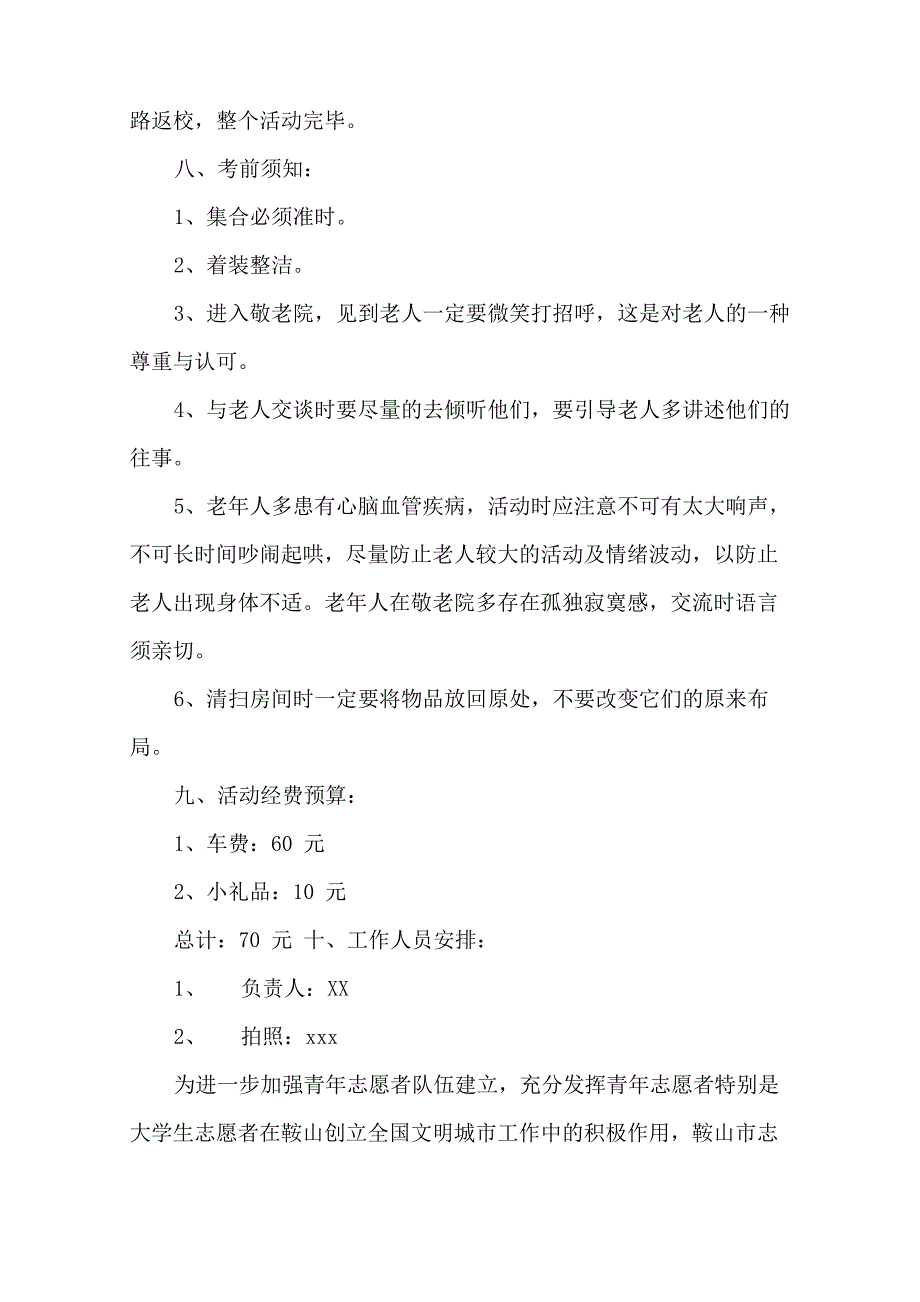 路返校，整个活动完毕。

八、考前须知：

1、集合必须准时。

2、着装整洁。

3、进入敬老院，见到老人一定要微笑打招呼，这是对老人的一种尊重与认可。

4、与老人交谈时要尽量的去倾听他们，要引导老人多讲述他们的往事。

5、老年人多患有心脑血管疾病，活动时应注意不可有太大响声，不可长时间吵闹起哄，尽量防止老人较大的活动及情绪波动，以防止老人出现身体不适。老年人在敬老院多存在孤独寂寞感，交流时语言须亲切。

6、清扫房间时一定要将物品放回原处，不要改变它们的原来布局。

九、活动经费预算：

1、车费：60 元

2、小礼品：10 元

总计：70 元 十、工作人员安排：

1、 负责人：XX

2、 拍照：xxx

为进一步加强青年志愿者队伍建立，充分发挥青年志愿者特别是大学生志愿者在鞍山创立全国文明城市工作中的积极作用，鞍山市志